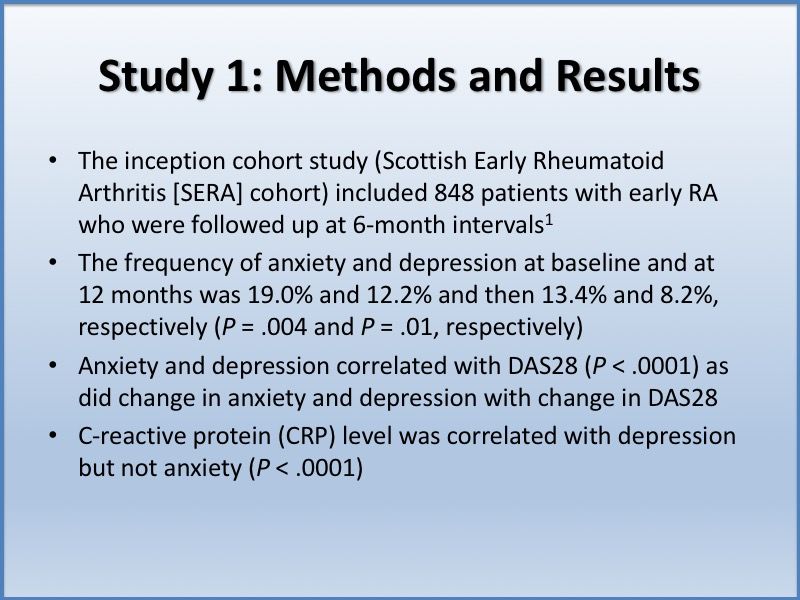 Study 1: Methods and Results

• The inception cohort study (Scottish Early Rheumatoid Arthritis [SERA] cohort) included 848 patients with early RA who were followed up at 6-month intervals$^1$

• The frequency of anxiety and depression at baseline and at 12 months was 19.0% and 12.2% and then 13.4% and 8.2%, respectively ($P$ = .004 and $P$ = .01, respectively)

• Anxiety and depression correlated with DAS28 ($P$ < .0001) as did change in anxiety and depression with change in DAS28

• C-reactive protein (CRP) level was correlated with depression but not anxiety ($P$ < .0001)